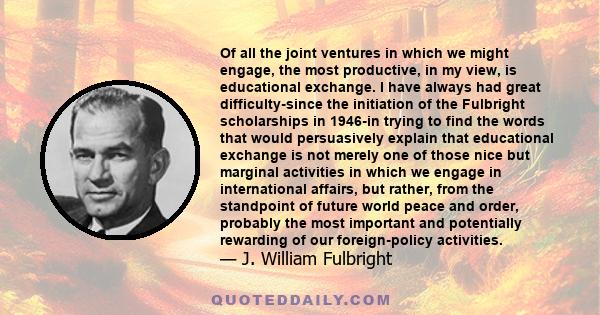 Of all the joint ventures in which we might engage, the most productive, in my view, is educational exchange. I have always had great difficulty-since the initiation of the Fulbright scholarships in 1946-in trying to find the words that would persuasively explain that educational exchange is not merely one of those nice but marginal activities in which we engage in international affairs, but rather, from the standpoint of future world peace and order, probably the most important and potentially rewarding of our foreign-policy activities.
— J. William Fulbright

QUOTEDDAILY.COM